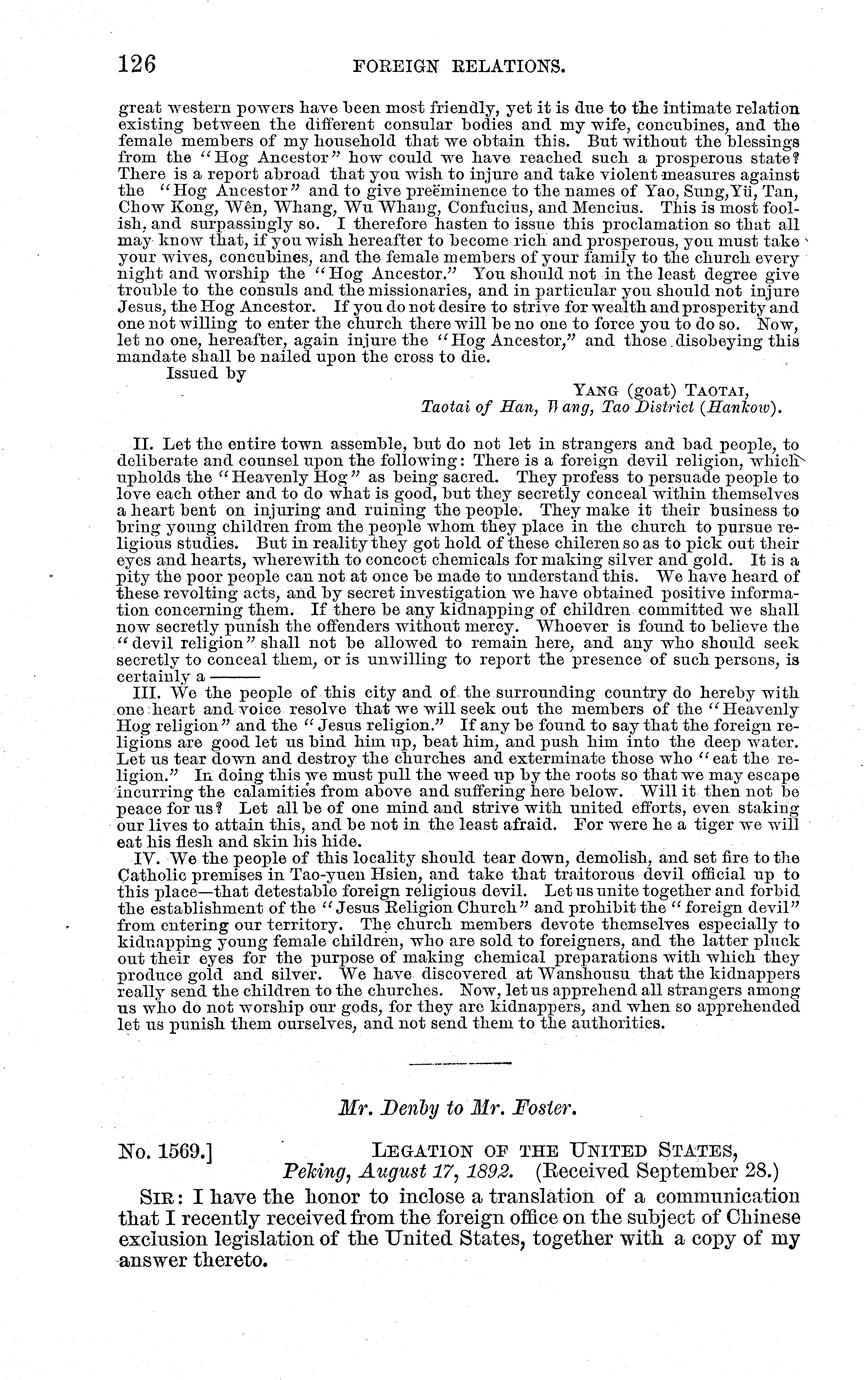 126 FOREIGN RELATIONS.

great western powers have been most friendly, yet it is due to the intimate relation existing between the different consular bodies and my wife, concubines, and the female members of my household that we obtain this. But without the blessings from the "Hog Ancestor" how could we have reached such a prosperous state? There is a report abroad that you wish to injure and take violent measures against the "Hog Ancestor" and to give preëminence to the names of Yao, Sung, Yü, Tan, Chow Kong, Wên, Whang, Wu Whang, Confucius, and Mencius. This is most foolish, and surpassingly so. I therefore hasten to issue this proclamation so that all may know that, if you wish hereafter to become rich and prosperous, you must take your wives, concubines, and the female members of your family to the church every night and worship the "Hog Ancestor." You should not in the least degree give trouble to the consuls and the missionaries, and in particular you should not injure Jesus, the Hog Ancestor. If you do not desire to strive for wealth and prosperity and one not willing to enter the church there will be no one to force you to do so. Now, let no one, hereafter, again injure the "Hog Ancestor," and those disobeying this mandate shall be nailed upon the cross to die.

Issued by

YANG (goat) TAOTAI,
Taotai of Han, Wang, Tao District (Hankow).

II. Let the entire town assemble, but do not let in strangers and bad people, to deliberate and counsel upon the following: There is a foreign devil religion, which upholds the "Heavenly Hog" as being sacred. They profess to persuade people to love each other and to do what is good, but they secretly conceal within themselves a heart bent on injuring and ruining the people. They make it their business to bring young children from the people whom they place in the church to pursue religious studies. But in reality they got hold of these chileren so as to pick out their eyes and hearts, wherewith to concoct chemicals for making silver and gold. It is a pity the poor people can not at once be made to understand this. We have heard of these revolting acts, and by secret investigation we have obtained positive information concerning them. If there be any kidnapping of children committed we shall now secretly punish the offenders without mercy. Whoever is found to believe the "devil religion" shall not be allowed to remain here, and any who should seek secretly to conceal them, or is unwilling to report the presence of such persons, is certainly a ———

III. We the people of this city and of the surrounding country do hereby with one heart and voice resolve that we will seek out the members of the "Heavenly Hog religion" and the "Jesus religion." If any be found to say that the foreign religions are good let us bind him up, beat him, and push him into the deep water. Let us tear down and destroy the churches and exterminate those who "eat the religion." In doing this we must pull the weed up by the roots so that we may escape incurring the calamities from above and suffering here below. Will it then not be peace for us? Let all be of one mind and strive with united efforts, even staking our lives to attain this, and be not in the least afraid. For were he a tiger we will eat his flesh and skin his hide.

IV. We the people of this locality should tear down, demolish, and set fire to the Catholic premises in Tao-yuen Hsien, and take that traitorous devil official up to this place—that detestable foreign religious devil. Let us unite together and forbid the establishment of the "Jesus Religion Church" and prohibit the "foreign devil" from entering our territory. The church members devote themselves especially to kidnapping young female children, who are sold to foreigners, and the latter pluck out their eyes for the purpose of making chemical preparations with which they produce gold and silver. We have discovered at Wanshousu that the kidnappers really send the children to the churches. Now, let us apprehend all strangers among us who do not worship our gods, for they are kidnappers, and when so apprehended let us punish them ourselves, and not send them to the authorities.

Mr. Denby to Mr. Foster.

No. 1569.] LEGATION OF THE UNITED STATES,
Peking, August 17, 1892. (Received September 28.)

SIR: I have the honor to inclose a translation of a communication that I recently received from the foreign office on the subject of Chinese exclusion legislation of the United States, together with a copy of my answer thereto.